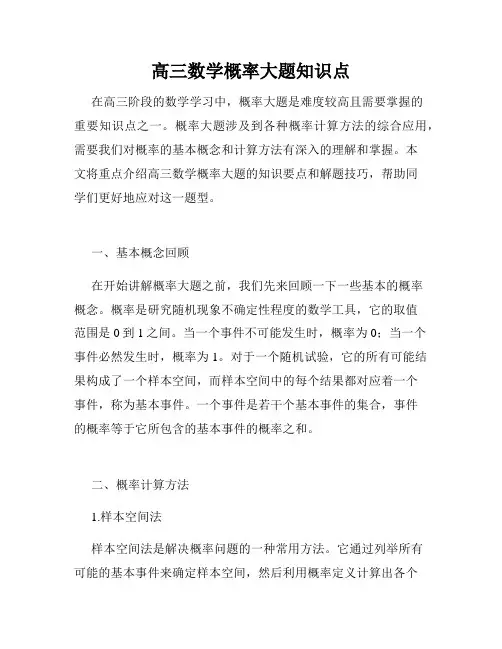 高三数学概率大题知识点

在高三阶段的数学学习中，概率大题是难度较高且需要掌握的重要知识点之一。概率大题涉及到各种概率计算方法的综合应用，需要我们对概率的基本概念和计算方法有深入的理解和掌握。本文将重点介绍高三数学概率大题的知识要点和解题技巧，帮助同学们更好地应对这一题型。

一、基本概念回顾

在开始讲解概率大题之前，我们先来回顾一下一些基本的概率概念。概率是研究随机现象不确定性程度的数学工具，它的取值范围是 0 到 1 之间。当一个事件不可能发生时，概率为 0；当一个事件必然发生时，概率为 1。对于一个随机试验，它的所有可能结果构成了一个样本空间，而样本空间中的每个结果都对应着一个事件，称为基本事件。一个事件是若干个基本事件的集合，事件的概率等于它所包含的基本事件的概率之和。

二、概率计算方法

1.样本空间法

样本空间法是解决概率问题的一种常用方法。它通过列举所有可能的基本事件来确定样本空间，然后利用概率定义计算出各个